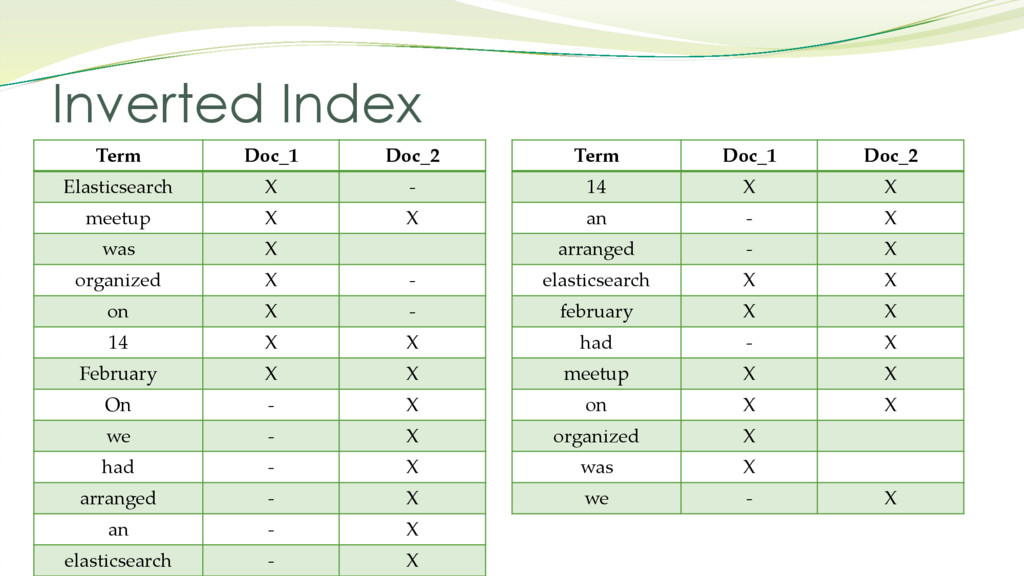 Inverted Index

| Term | Doc_1 | Doc_2 |
|---|---|---|
| Elasticsearch | X | - |
| meetup | X | X |
| was | X | |
| organized | X | - |
| on | X | - |
| 14 | X | X |
| February | X | X |
| On | - | X |
| we | - | X |
| had | - | X |
| arranged | - | X |
| an | - | X |
| elasticsearch | - | X |

| Term | Doc_1 | Doc_2 |
|---|---|---|
| 14 | X | X |
| an | - | X |
| arranged | - | X |
| elasticsearch | X | X |
| february | X | X |
| had | - | X |
| meetup | X | X |
| on | X | X |
| organized | X | |
| was | X | |
| we | - | X |